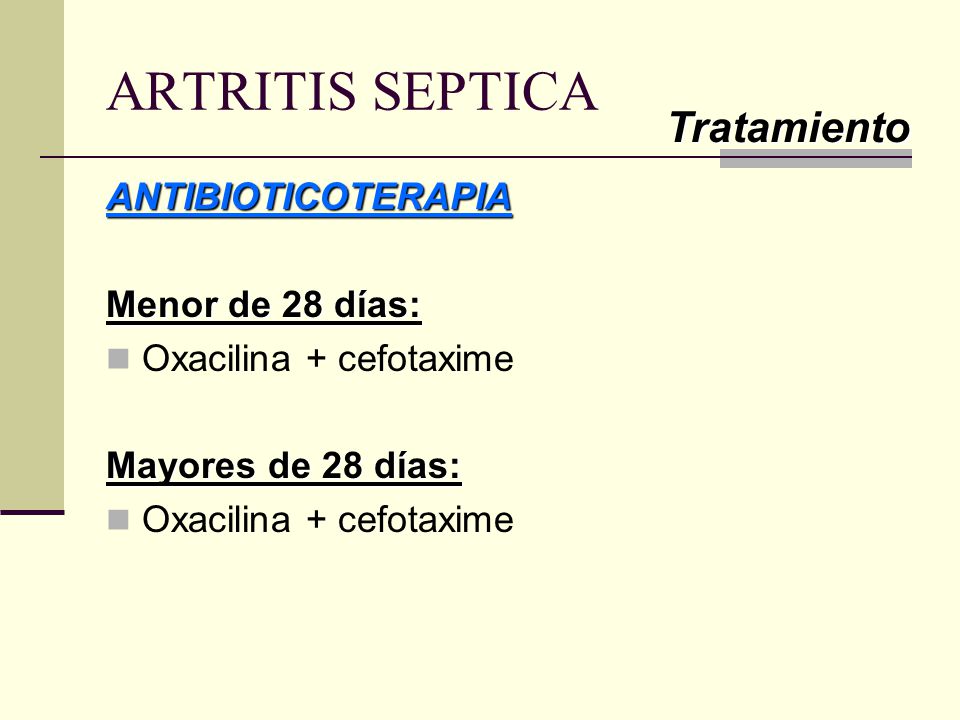 ARTRITIS SEPTICA

Tratamiento

ANTIBIOTICOTERAPIA

Menor de 28 días:

Oxacilina + cefotaxime

Mayores de 28 días:

Oxacilina + cefotaxime